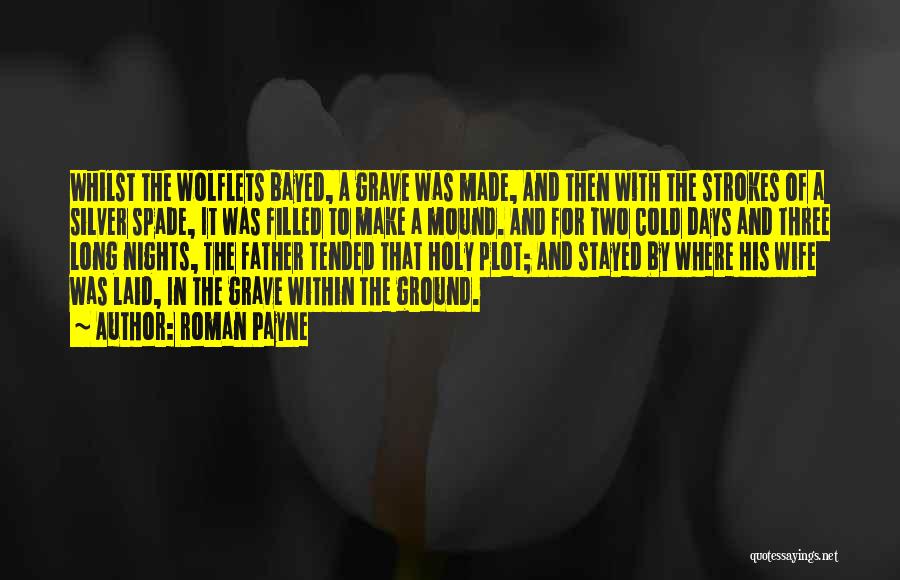 WHILST THE WOLFLETS BAYED, A GRAVE WAS MADE, AND THEN WITH THE STROKES OF A SILVER SPADE, IT WAS FILLED TO MAKE A MOUND. AND FOR TWO COLD DAYS AND THREE LONG NIGHTS, THE FATHER TENDED THAT HOLY PLOT; AND STAYED BY WHERE HIS WIFE WAS LAID, IN THE GRAVE WITHIN THE GROUND.

~ AUTHOR: ROMAN PAYNE

quotessayings.net